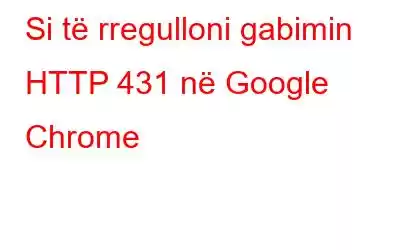 Si të rregulloni gabimin HTTP 431 në Google Chrome